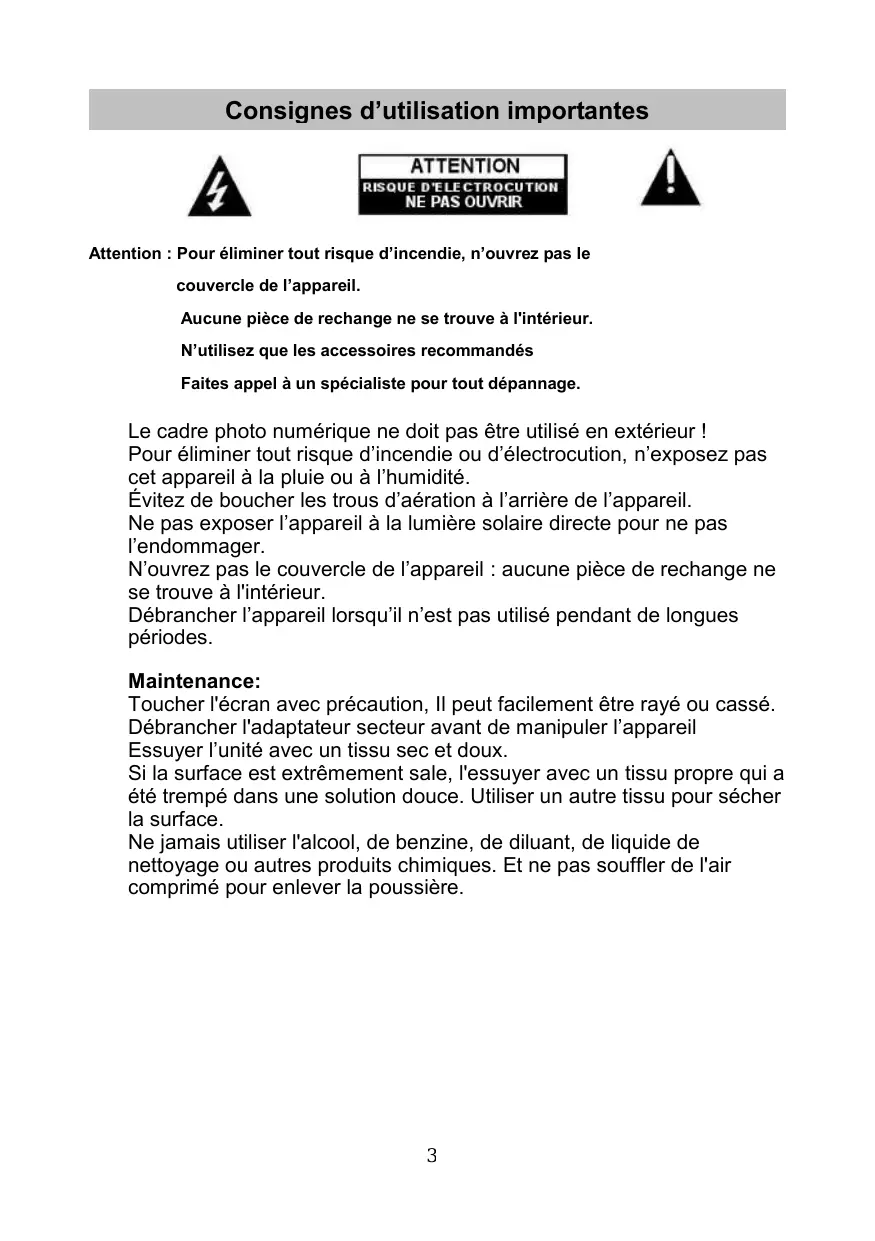 Consignes d’utilisation importantes

ATTENTION
RISQUE D'ELECTROCUTION
NE PAS OUVRIR

Attention : Pour éliminer tout risque d’incendie, n’ouvrez pas le couvercle de l’appareil.

Aucune pièce de rechange ne se trouve à l'intérieur.

N’utilisez que les accessoires recommandés

Faites appel à un spécialiste pour tout dépannage.

Le cadre photo numérique ne doit pas être utilisé en extérieur !
Pour éliminer tout risque d’incendie ou d’électrocution, n’exposez pas cet appareil à la pluie ou à l’humidité.
Évitez de boucher les trous d’aération à l’arrière de l’appareil.
Ne pas exposer l’appareil à la lumière solaire directe pour ne pas l’endommager.
N’ouvrez pas le couvercle de l’appareil : aucune pièce de rechange ne se trouve à l'intérieur.
Débrancher l’appareil lorsqu’il n’est pas utilisé pendant de longues périodes.

Maintenance:
Toucher l'écran avec précaution, Il peut facilement être rayé ou cassé.
Débrancher l'adaptateur secteur avant de manipuler l’appareil
Essuyer l’unité avec un tissu sec et doux.
Si la surface est extrêmement sale, l'essuyer avec un tissu propre qui a été trempé dans une solution douce. Utiliser un autre tissu pour sécher la surface.
Ne jamais utiliser l'alcool, de benzine, de diluant, de liquide de nettoyage ou autres produits chimiques. Et ne pas souffler de l'air comprimé pour enlever la poussière.

3